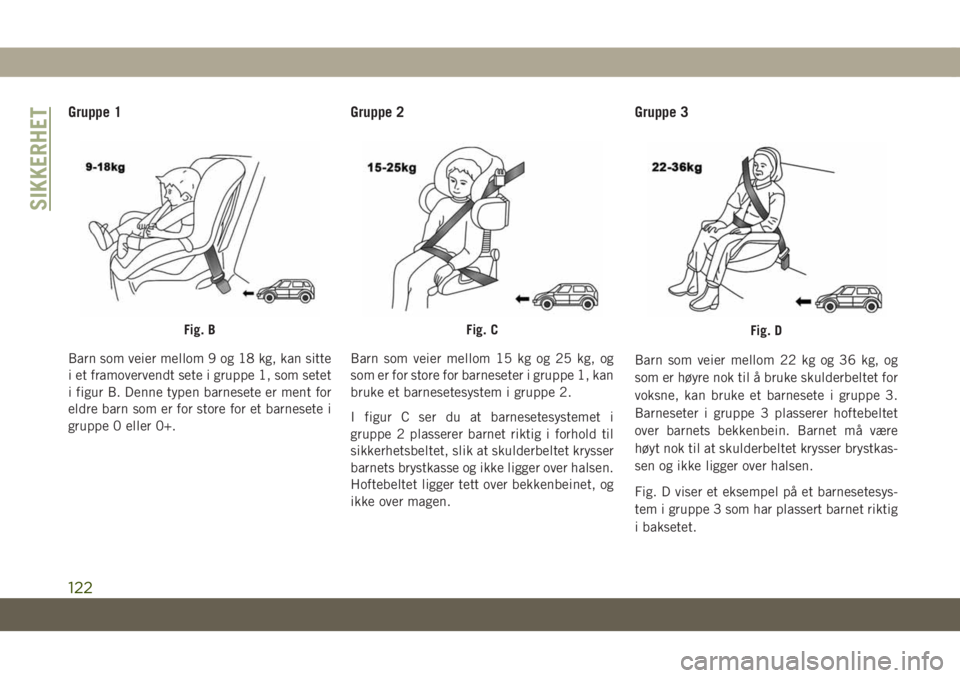 SIKKERHET

Gruppe 1

9-18kg

Fig. B

Barn som veier mellom 9 og 18 kg, kan sitte i et framovervendt sete i gruppe 1, som setet i figur B. Denne typen barnesete er ment for eldre barn som er for store for et barnesete i gruppe 0 eller 0+.

Gruppe 2

15-25kg

Fig. C

Barn som veier mellom 15 kg og 25 kg, og som er for store for barneseter i gruppe 1, kan bruke et barnesetesystem i gruppe 2.

I figur C ser du at barnesetesystemet i gruppe 2 plasserer barnet riktig i forhold til sikkerhetsbeltet, slik at skulderbeltet krysser barnets brystkasse og ikke ligger over halsen. Hoftebeltet ligger tett over bekkenbeinet, og ikke over magen.

Gruppe 3

22-36kg

Fig. D

Barn som veier mellom 22 kg og 36 kg, og som er høyre nok til å bruke skulderbeltet for voksne, kan bruke et barnesete i gruppe 3. Barneseter i gruppe 3 plasserer hoftebeltet over barnets bekkenbein. Barnet må være høyt nok til at skulderbeltet krysser brystkassen og ikke ligger over halsen.

Fig. D viser et eksempel på et barnesetesystem i gruppe 3 som har plassert barnet riktig i baksetet.

122

carmanualsonline.info